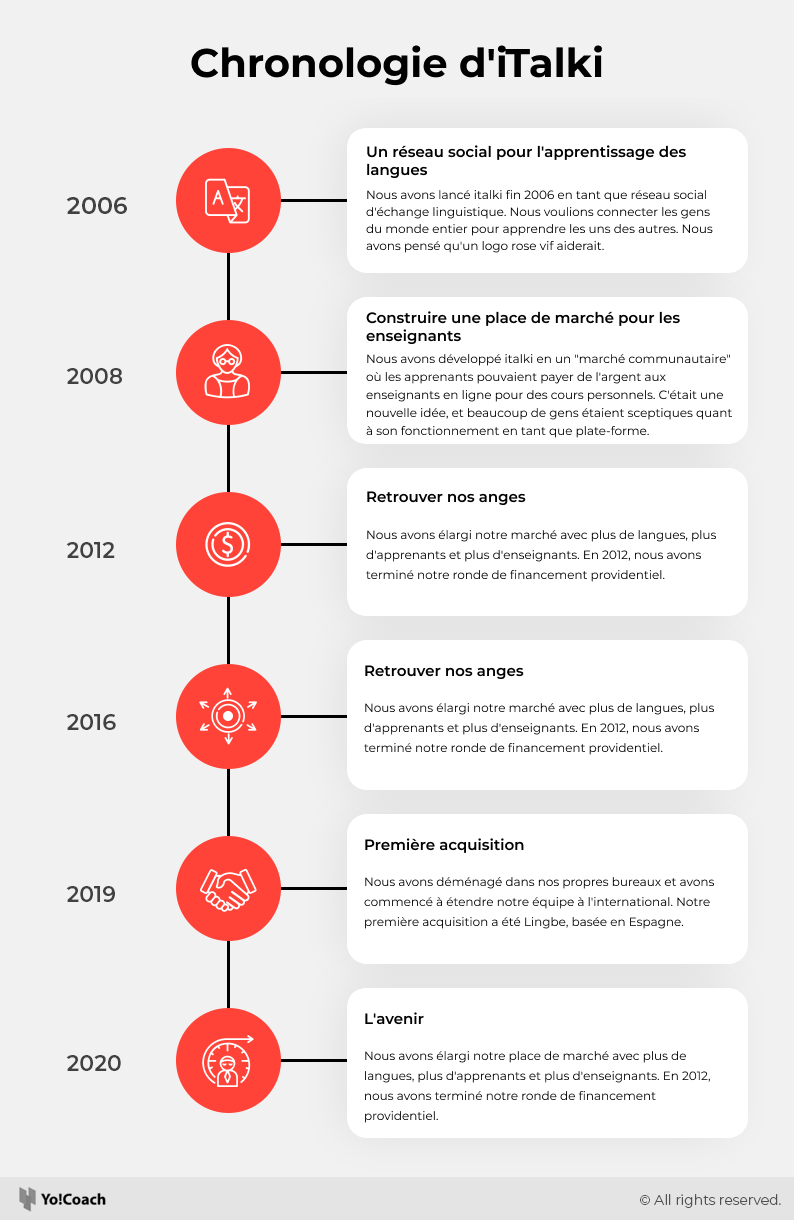 Chronologie d'iTalki

2006

Un réseau social pour l'apprentissage des langues

Nous avons lancé italki fin 2006 en tant que réseau social d'échange linguistique. Nous voulions connecter les gens du monde entier pour apprendre les uns des autres. Nous avons pensé qu'un logo rose vif aiderait.

2008

Construire une place de marché pour les enseignants

Nous avons développé italki en un "marché communautaire" où les apprenants pouvaient payer de l'argent aux enseignants en ligne pour des cours personnels. C'était une nouvelle idée, et beaucoup de gens étaient sceptiques quant à son fonctionnement en tant que plate-forme.

2012

Retrouver nos anges

Nous avons élargi notre marché avec plus de langues, plus d'apprenants et plus d'enseignants. En 2012, nous avons terminé notre ronde de financement providentiel.

2016

Retrouver nos anges

Nous avons élargi notre marché avec plus de langues, plus d'apprenants et plus d'enseignants. En 2012, nous avons terminé notre ronde de financement providentiel.

2019

Première acquisition

Nous avons déménagé dans nos propres bureaux et avons commencé à étendre notre équipe à l'international. Notre première acquisition a été Lingbe, basée en Espagne.

2020

L'avenir

Nous avons élargi notre place de marché avec plus de langues, plus d'apprenants et plus d'enseignants. En 2012, nous avons terminé notre ronde de financement providentiel.

Yo!Coach

© All rights reserved.